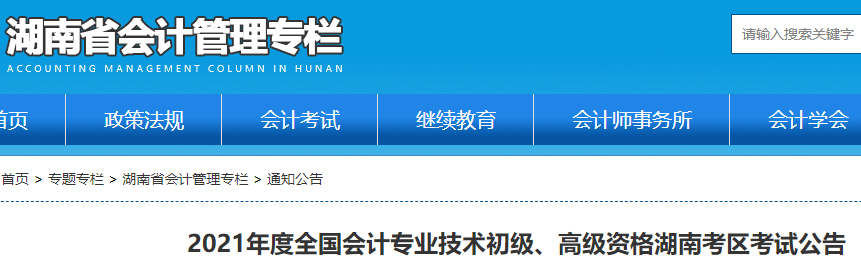 湖南省会计管理专栏
ACCOUNTING MANAGEMENT COLUMN IN HUNAN

请输入搜索关键字

首页 政策法规 会计考试 继续教育 会计师事务所 会计学会

首页 > 专题专栏 > 湖南省会计管理专栏 > 通知公告

2021年度全国会计专业技术初级、高级资格湖南考区考试公告